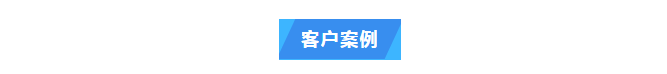 客户案例